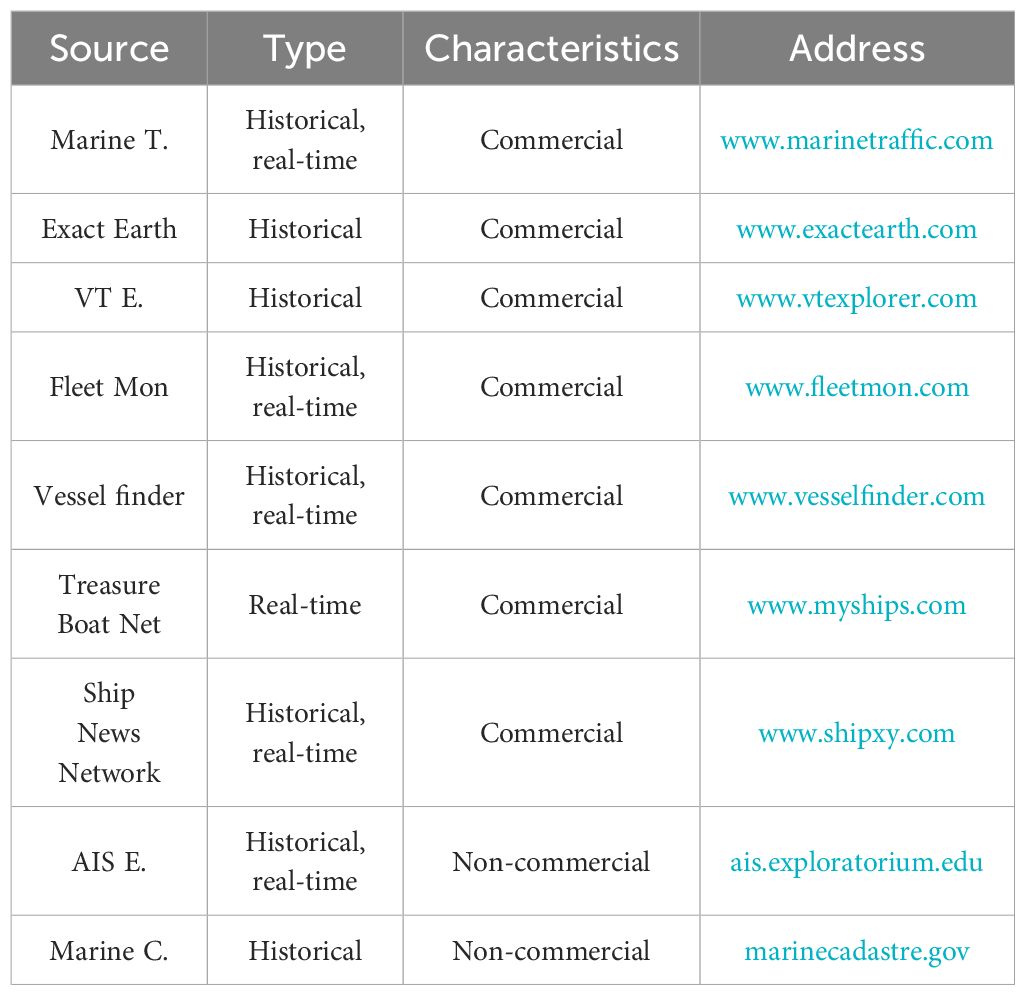 | Source | Type | Characteristics | Address |
|---|---|---|---|
| Marine T. | Historical, real-time | Commercial | www.marinetraffic.com |
| Exact Earth | Historical | Commercial | www.exactearth.com |
| VT E. | Historical | Commercial | www.vtexplorer.com |
| Fleet Mon | Historical, real-time | Commercial | www.fleetmon.com |
| Vessel finder | Historical, real-time | Commercial | www.vesselfinder.com |
| Treasure Boat Net | Real-time | Commercial | www.myships.com |
| Ship News Network | Historical, real-time | Commercial | www.shipxy.com |
| AIS E. | Historical, real-time | Non-commercial | ais.exploratorium.edu |
| Marine C. | Historical | Non-commercial | marinecadastre.gov |